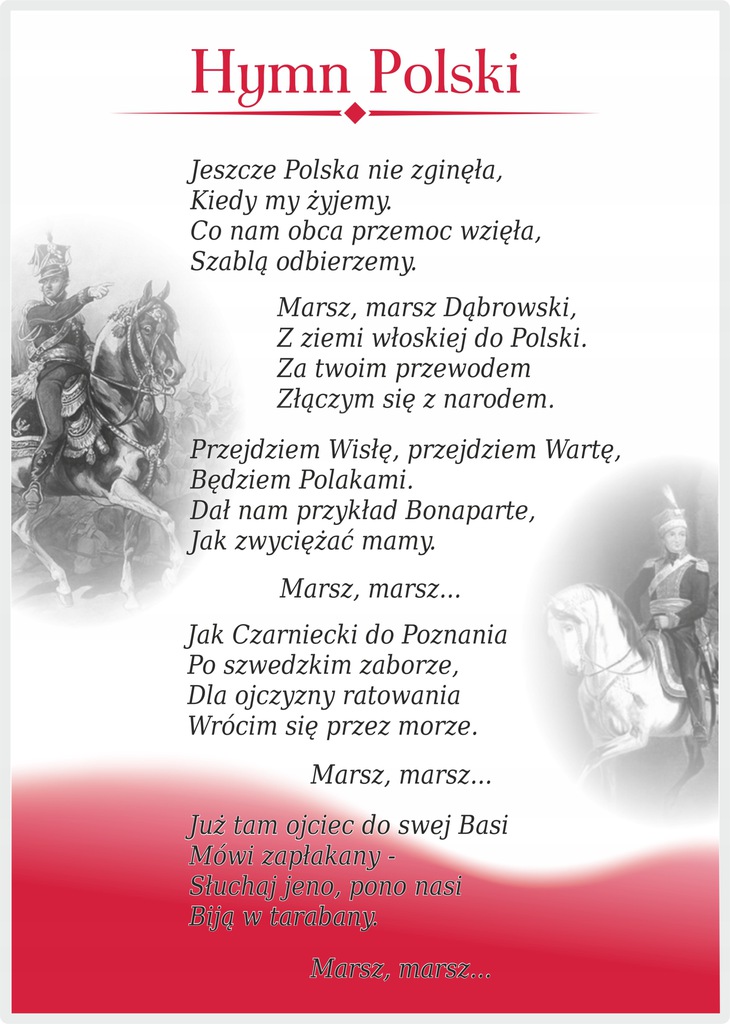 Hymn Polski

Jeszcze Polska nie zginęła,
Kiedy my żyjemy.
Co nam obca przemoc wzięła,
Szablą odbierzemy.

Marsz, marsz Dąbrowski,
Z ziemi włoskiej do Polski.
Za twoim przewodem
Złączym się z narodem.

Przejdziem Wisłę, przejdziem Wartę,
Będziem Polakami.
Dał nam przykład Bonaparte,
Jak zwyciężać mamy.

Marsz, marsz...

Jak Czarniecki do Poznania
Po szwedzkim zaborze,
Dla ojczyzny ratowania
Wrócim się przez morze.

Marsz, marsz...

Już tam ojciec do swej Basi
Mówi zapłakany -
Słuchaj jeno, pono nasi
Biją w tarabany.

Marsz, marsz...